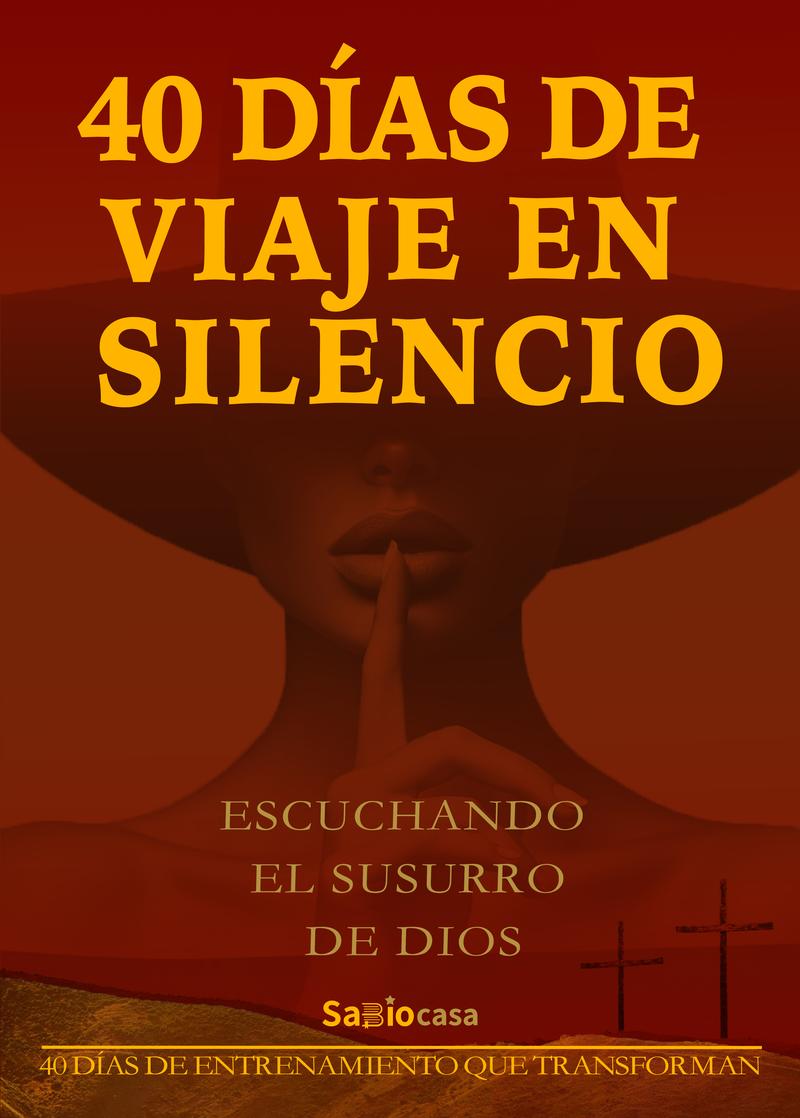 40 DÍAS DE VIAJE EN SILENCIO

ESCUCHANDO EL SUSURRO DE DIOS

SaBiocasa

40 DÍAS DE ENTRENAMIENTO QUE TRANSFORMAN